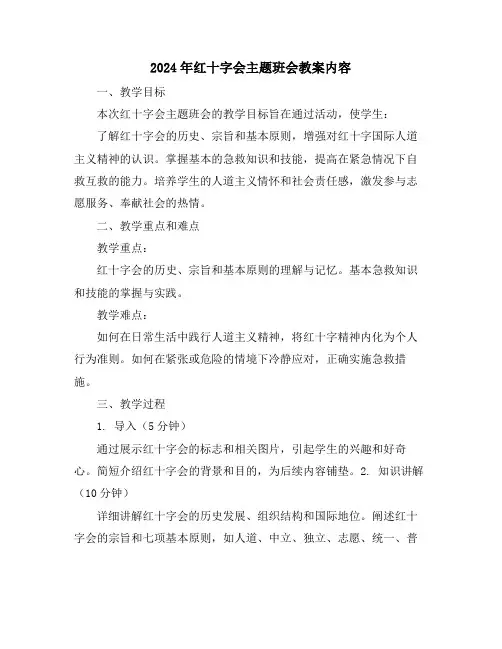 2024年红十字会主题班会教案内容

一、教学目标

本次红十字会主题班会的教学目标旨在通过活动，使学生：

了解红十字会的历史、宗旨和基本原则，增强对红十字国际人道主义精神的认识。掌握基本的急救知识和技能，提高在紧急情况下自救互救的能力。培养学生的人道主义情怀和社会责任感，激发参与志愿服务、奉献社会的热情。

二、教学重点和难点

教学重点：

红十字会的历史、宗旨和基本原则的理解与记忆。基本急救知识和技能的掌握与实践。

教学难点：

如何在日常生活中践行人道主义精神，将红十字精神内化为个人行为准则。如何在紧张或危险的情境下冷静应对，正确实施急救措施。

三、教学过程

1. 导入（5分钟）

通过展示红十字会的标志和相关图片，引起学生的兴趣和好奇心。简短介绍红十字会的背景和目的，为后续内容铺垫。2. 知识讲解（10分钟）

详细讲解红十字会的历史发展、组织结构和国际地位。阐述红十字会的宗旨和七项基本原则，如人道、中立、独立、志愿、统一、普